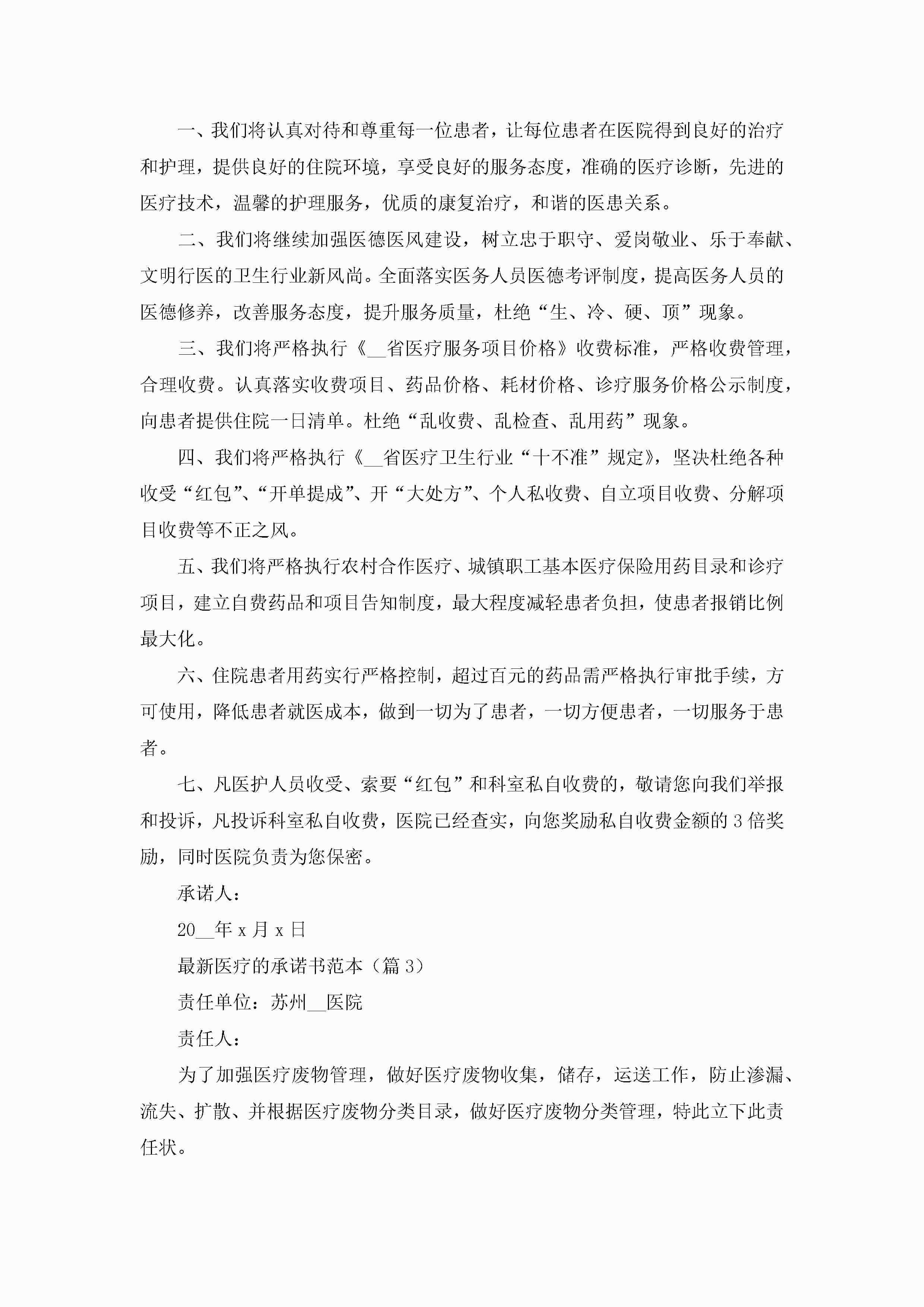 一、我们将认真对待和尊重每一位患者，让每位患者在医院得到良好的治疗和护理，提供良好的住院环境，享受良好的服务态度，准确的医疗诊断，先进的医疗技术，温馨的护理服务，优质的康复治疗，和谐的医患关系。

二、我们将继续加强医德医风建设，树立忠于职守、爱岗敬业、乐于奉献、文明行医的卫生行业新风尚。全面落实医务人员医德考评制度，提高医务人员的医德修养，改善服务态度，提升服务质量，杜绝“生、冷、硬、顶”现象。

三、我们将严格执行《__省医疗服务项目价格》收费标准，严格收费管理，合理收费。认真落实收费项目、药品价格、耗材价格、诊疗服务价格公示制度，向患者提供住院一日清单。杜绝“乱收费、乱检查、乱用药”现象。

四、我们将严格执行《__省医疗卫生行业“十不准”规定》，坚决杜绝各种收受“红包”、“开单提成”、开“大处方”、个人私收费、自立项目收费、分解项目收费等不正之风。

五、我们将严格执行农村合作医疗、城镇职工基本医疗保险用药目录和诊疗项目，建立自费药品和项目告知制度，最大程度减轻患者负担，使患者报销比例最大化。

六、住院患者用药实行严格控制，超过百元的药品需严格执行审批手续，方可使用，降低患者就医成本，做到一切为了患者，一切方便患者，一切服务于患者。

七、凡医护人员收受、索要“红包”和科室私自收费的，敬请您向我们举报和投诉，凡投诉科室私自收费，医院已经查实，向您奖励私自收费金额的3倍奖励，同时医院负责为您保密。

承诺人：

20__年x月x日

最新医疗的承诺书范本（篇3）

责任单位：苏州__医院

责任人：

为了加强医疗废物管理，做好医疗废物收集，储存，运送工作，防止渗漏、流失、扩散、并根据医疗废物分类目录，做好医疗废物分类管理，特此立下此责任状。